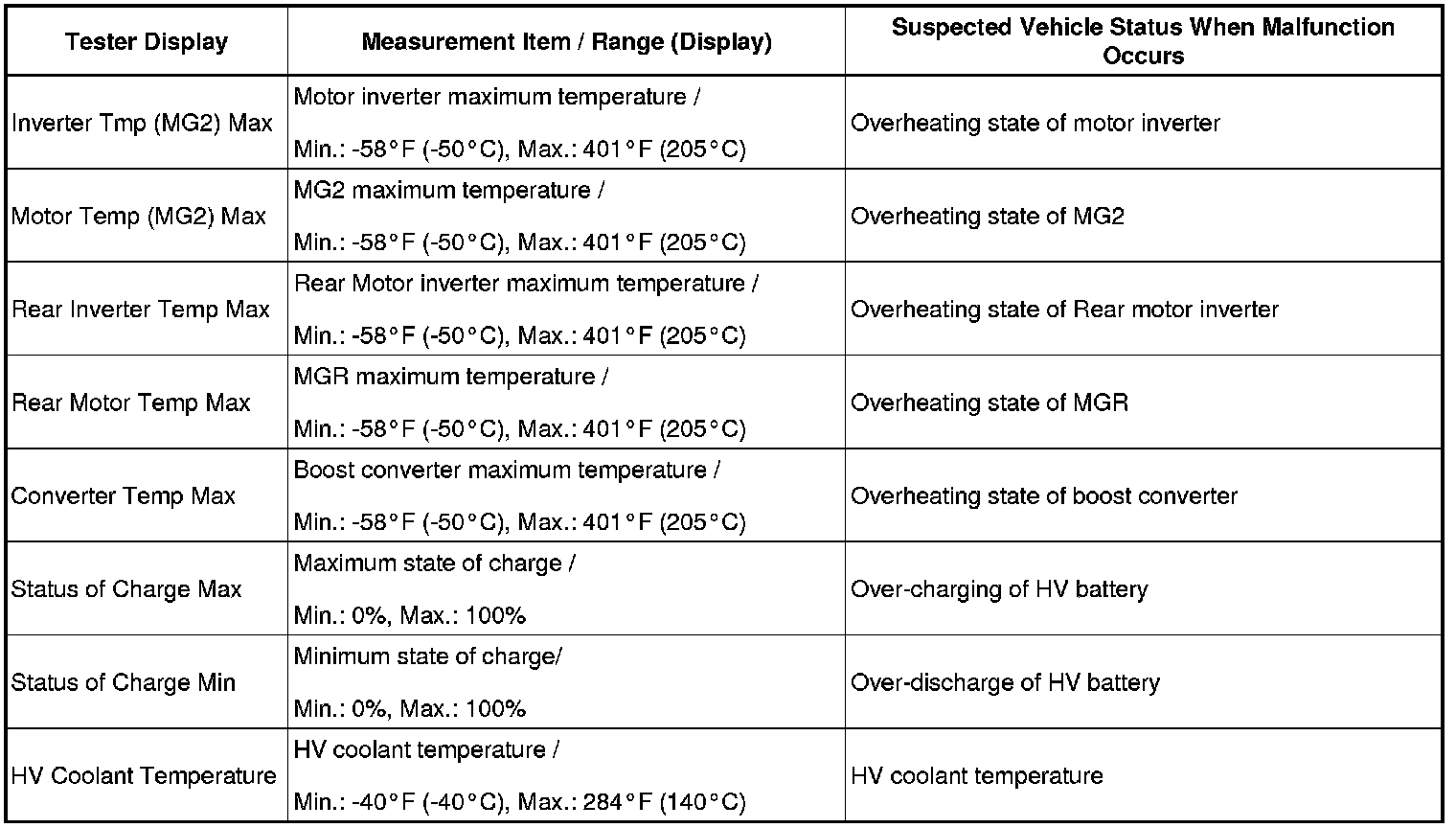 | Tester Display | Measurement Item / Range (Display) | Suspected Vehicle Status When Malfunction Occurs |
|---|---|---|
| Inverter Tmp (MG2) Max | Motor inverter maximum temperature / Min.: -58°F (-50°C), Max.: 401°F (205°C) | Overheating state of motor inverter |
| Motor Temp (MG2) Max | MG2 maximum temperature / Min.: -58°F (-50°C), Max.: 401°F (205°C) | Overheating state of MG2 |
| Rear Inverter Temp Max | Rear Motor inverter maximum temperature / Min.: -58°F (-50°C), Max.: 401°F (205°C) | Overheating state of Rear motor inverter |
| Rear Motor Temp Max | MGR maximum temperature / Min.: -58°F (-50°C), Max.: 401°F (205°C) | Overheating state of MGR |
| Converter Temp Max | Boost converter maximum temperature / Min.: -58°F (-50°C), Max.: 401°F (205°C) | Overheating state of boost converter |
| Status of Charge Max | Maximum state of charge / Min.: 0%, Max.: 100% | Over-charging of HV battery |
| Status of Charge Min | Minimum state of charge/ Min.: 0%, Max.: 100% | Over-discharge of HV battery |
| HV Coolant Temperature | HV coolant temperature / Min.: -40°F (-40°C), Max.: 284°F (140°C) | HV coolant temperature |